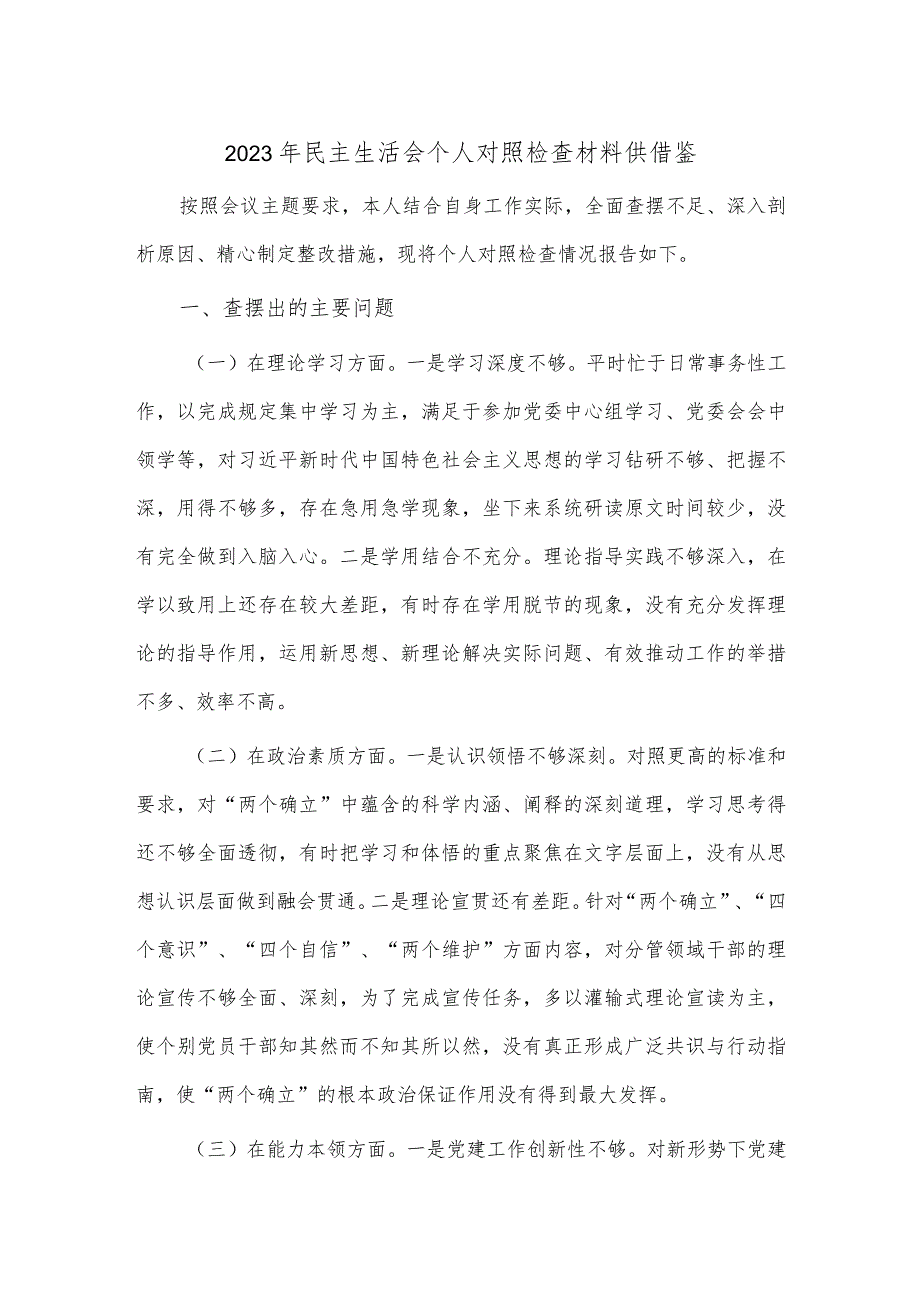 2023年民主生活会个人对照检查材料供借鉴

按照会议主题要求，本人结合自身工作实际，全面查摆不足、深入剖析原因、精心制定整改措施，现将个人对照检查情况报告如下。

一、查摆出的主要问题

（一）在理论学习方面。一是学习深度不够。平时忙于日常事务性工作，以完成规定集中学习为主，满足于参加党委中心组学习、党委会会中领学等，对习近平新时代中国特色社会主义思想的学习钻研不够、把握不深，用得不够多，存在急用急学现象，坐下来系统研读原文时间较少，没有完全做到入脑入心。二是学用结合不充分。理论指导实践不够深入，在学以致用上还存在较大差距，有时存在学用脱节的现象，没有充分发挥理论的指导作用，运用新思想、新理论解决实际问题、有效推动工作的举措不多、效率不高。

（二）在政治素质方面。一是认识领悟不够深刻。对照更高的标准和要求，对“两个确立”中蕴含的科学内涵、阐释的深刻道理，学习思考得还不够全面透彻，有时把学习和体悟的重点聚焦在文字层面上，没有从思想认识层面做到融会贯通。二是理论宣贯还有差距。针对“两个确立”、“四个意识”、“四个自信”、“两个维护”方面内容，对分管领域干部的理论宣传不够全面、深刻，为了完成宣传任务，多以灌输式理论宣读为主，使个别党员干部知其然而不知其所以然，没有真正形成广泛共识与行动指南，使“两个确立”的根本政治保证作用没有得到最大发挥。

（三）在能力本领方面。一是党建工作创新性不够。对新形势下党建